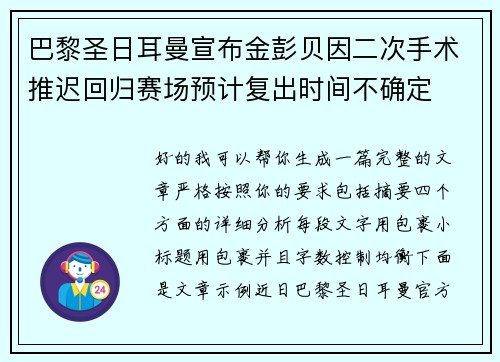 巴黎圣日耳曼宣布金彭贝因二次手术推迟回归赛场预计复出时间不确定

好的我可以帮你生成一篇完整的文章严格按照你的要求包括摘要四个方面的详细分析每段文字用包裹小标题用包裹并且字数控制均衡下面是文章示例近日巴黎圣日耳曼官方

24